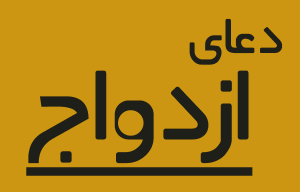 دعای
ازدواج